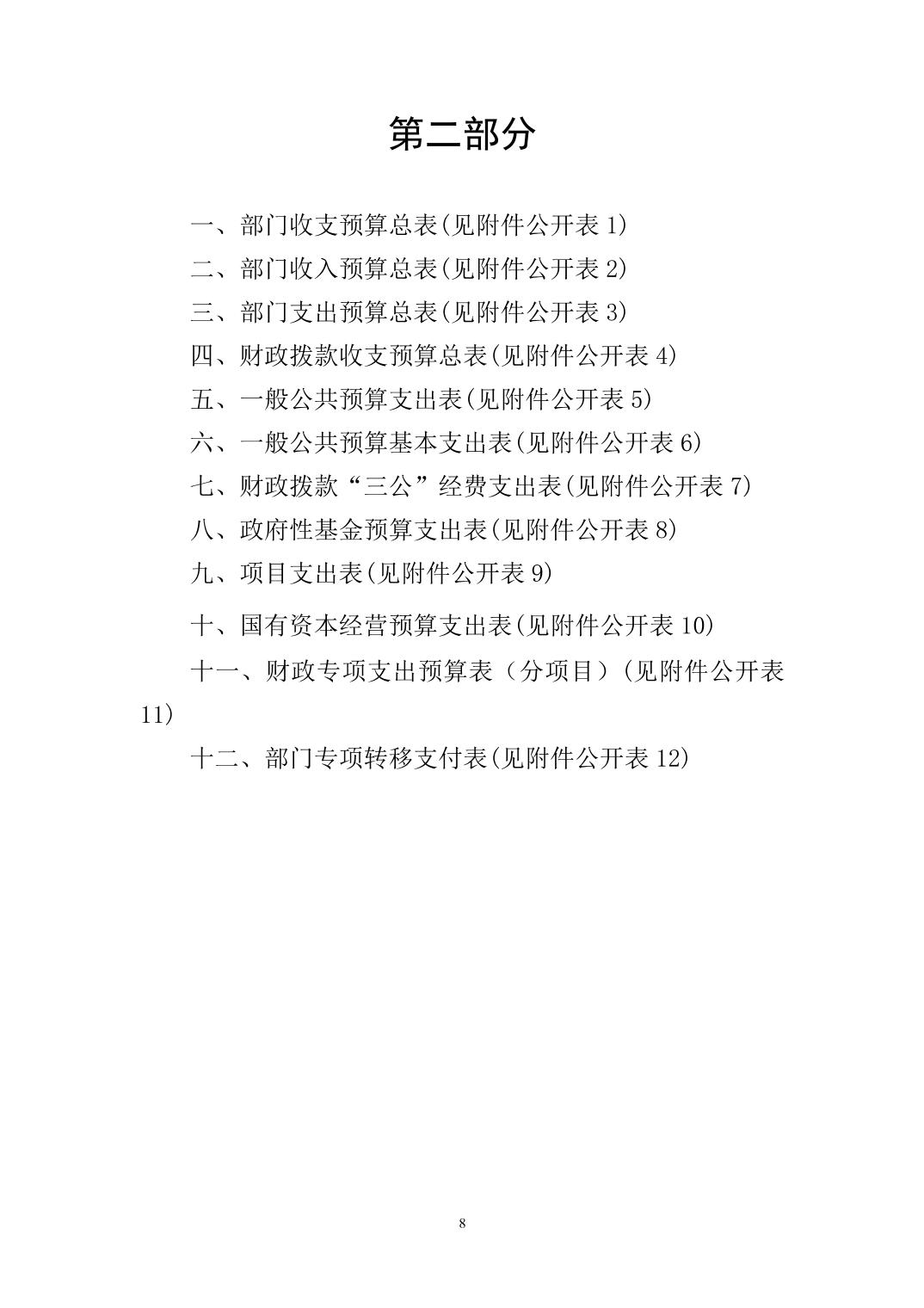 第二部分

一、部门收支预算总表(见附件公开表 1)

二、部门收入预算总表(见附件公开表 2)

三、部门支出预算总表(见附件公开表 3)

四、财政拨款收支预算总表(见附件公开表 4)

五、一般公共预算支出表(见附件公开表 5)

六、一般公共预算基本支出表(见附件公开表 6)

七、财政拨款“三公”经费支出表(见附件公开表 7)

八、政府性基金预算支出表(见附件公开表 8)

九、项目支出表(见附件公开表 9)

十、国有资本经营预算支出表(见附件公开表 10)

十一、财政专项支出预算表（分项目）(见附件公开表 11)

十二、部门专项转移支付表(见附件公开表 12)

8